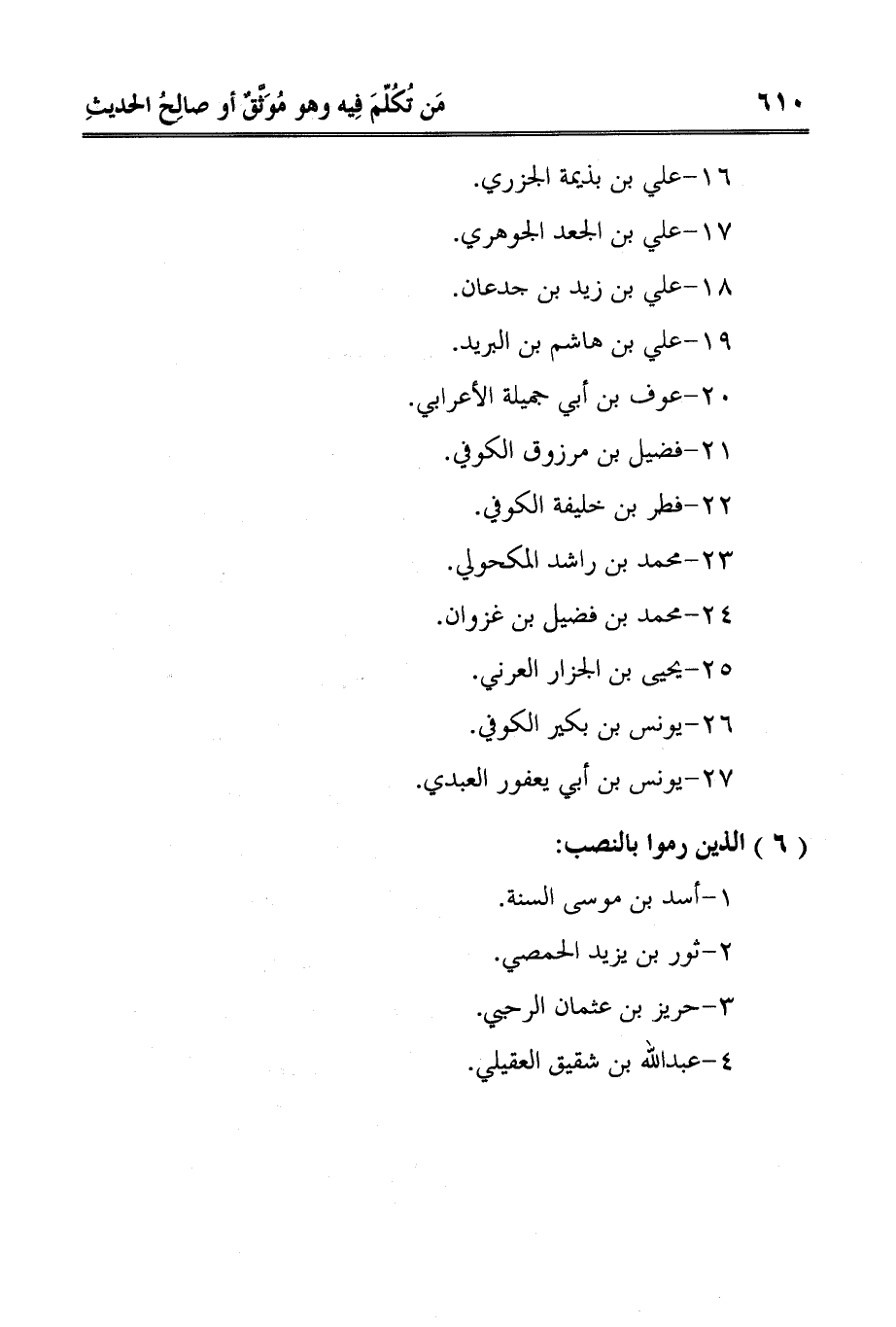 ٦١٠ مَن تُكُلِّمَ فِيه وهو مُوَثَّقٌ أو صالِحُ الحديثِ

١٦-علي بن بذيمة الجزري.
١٧-علي بن الجعد الجوهري.
١٨-علي بن زيد بن جدعان.
١٩-علي بن هاشم بن البريد.
٢٠-عوف بن أبي جميلة الأعرابي.
٢١-فضيل بن مرزوق الكوفي.
٢٢-فطر بن خليفة الكوفي.
٢٣-محمد بن راشد المكحولي.
٢٤-محمد بن فضيل بن غزوان.
٢٥-يحيى بن الجزار العرني.
٢٦-يونس بن بكير الكوفي.
٢٧-يونس بن أبي يعفور العبدي.

( ٦ ) الذين رموا بالنصب:
١-أسد بن موسى السنة.
٢-ثور بن يزيد الحمصي.
٣-حريز بن عثمان الرحبي.
٤-عبدالله بن شقيق العقيلي.